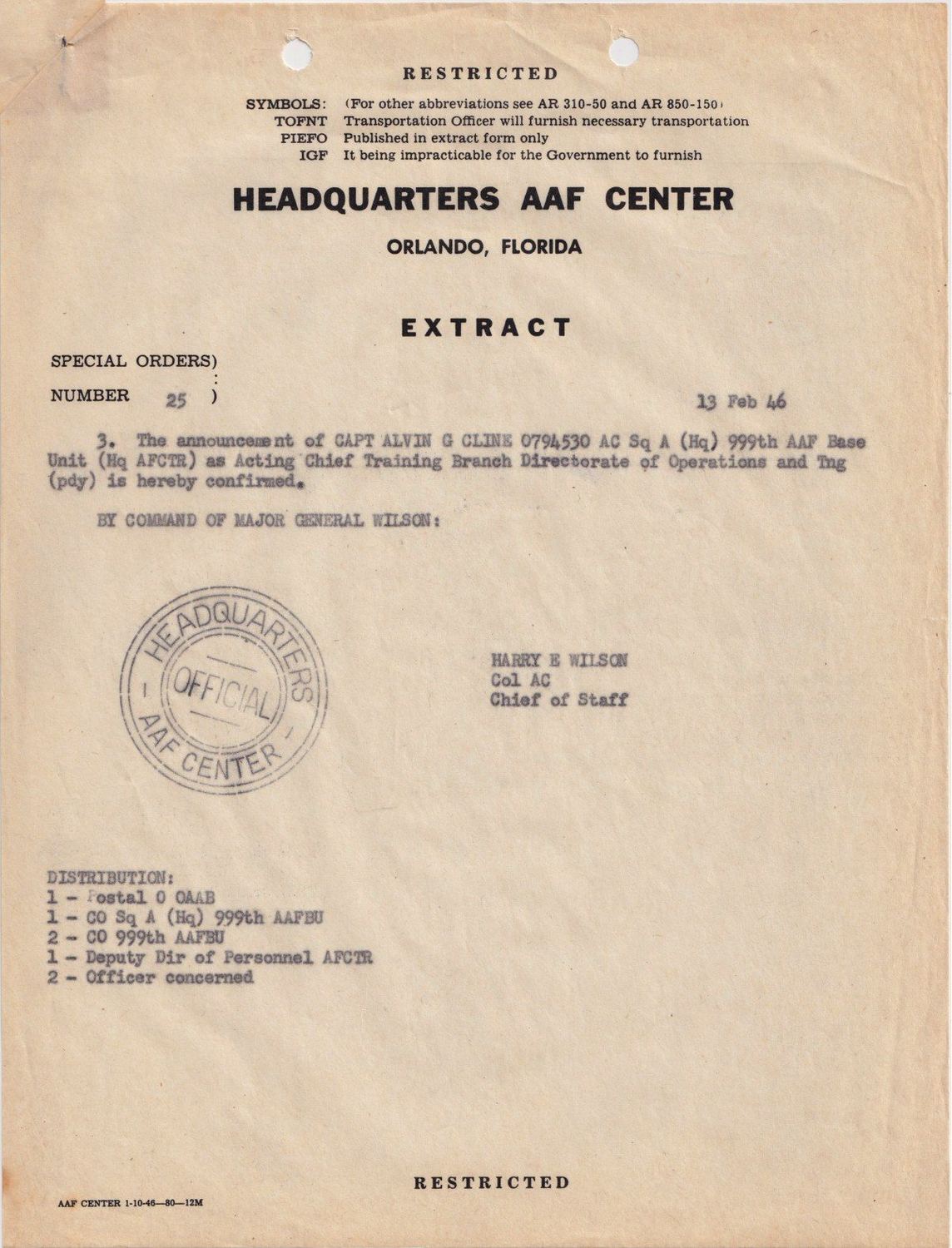 RESTRICTED

SYMBOLS: (For other abbreviations see AR 310-50 and AR 850-150)
TOFNT Transportation Officer will furnish necessary transportation
PIEFO Published in extract form only
IGF It being impracticable for the Government to furnish

HEADQUARTERS AAF CENTER

ORLANDO, FLORIDA

EXTRACT

SPECIAL ORDERS)
:
NUMBER 25 )

13 Feb 46

3. The announcement of CAPT ALVIN G CLINE 0794530 AC Sq A (Hq) 999th AAF Base Unit (Hq AFCTR) as Acting Chief Training Branch Directorate of Operations and Tng (pdy) is hereby confirmed.

BY COMMAND OF MAJOR GENERAL WILSON:

HEADQUARTERS OFFICIAL AAF CENTER

HARRY E WILSON
Col AC
Chief of Staff

DISTRIBUTION:
1 - Postal O OAAB
1 - CO Sq A (Hq) 999th AAFBU
2 - CO 999th AAFBU
1 - Deputy Dir of Personnel AFCTR
2 - Officer concerned

RESTRICTED

AAF CENTER 1-10-46—80—12M